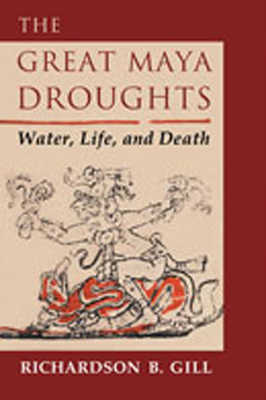 THE
GREAT MAYA DROUGHTS
Water, Life, and Death
RICHARDSON B. GILL